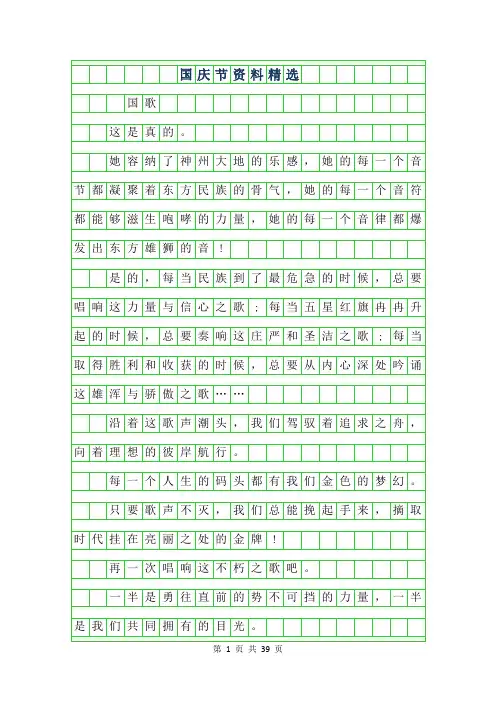 国庆节资料精选

国歌

这是真的。

她容纳了神州大地的乐感，她的每一个音节都凝聚着东方民族的骨气，她的每一个音符都能够滋生咆哮的力量，她的每一个音律都爆发出东方雄狮的音！

是的，每当民族到了最危急的时候，总要唱响这力量与信心之歌；每当五星红旗冉冉升起的时候，总要奏响这庄严和圣洁之歌；每当取得胜利和收获的时候，总要从内心深处吟诵这雄浑与骄傲之歌……

沿着这歌声潮头，我们驾驭着追求之舟，向着理想的彼岸航行。

每一个人生的码头都有我们金色的梦幻。

只要歌声不灭，我们总能挽起手来，摘取时代挂在亮丽之处的金牌！

再一次唱响这不朽之歌吧。

一半是勇往直前的势不可挡的力量，一半是我们共同拥有的目光。

第 1 页 共 39 页